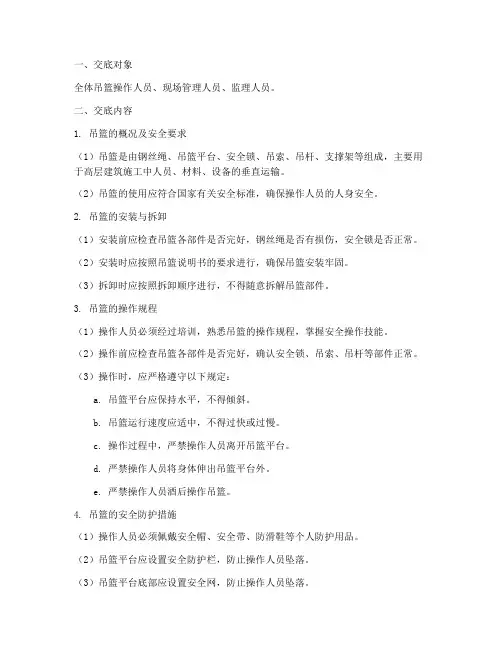 一、交底对象

全体吊篮操作人员、现场管理人员、监理人员。

二、交底内容

1. 吊篮的概况及安全要求

（1）吊篮是由钢丝绳、吊篮平台、安全锁、吊索、吊杆、支撑架等组成，主要用于高层建筑施工中人员、材料、设备的垂直运输。

（2）吊篮的使用应符合国家有关安全标准，确保操作人员的人身安全。

2. 吊篮的安装与拆卸

（1）安装前应检查吊篮各部件是否完好，钢丝绳是否有损伤，安全锁是否正常。

（2）安装时应按照吊篮说明书的要求进行，确保吊篮安装牢固。

（3）拆卸时应按照拆卸顺序进行，不得随意拆解吊篮部件。

3. 吊篮的操作规程

（1）操作人员必须经过培训，熟悉吊篮的操作规程，掌握安全操作技能。

（2）操作前应检查吊篮各部件是否完好，确认安全锁、吊索、吊杆等部件正常。

（3）操作时，应严格遵守以下规定：

a. 吊篮平台应保持水平，不得倾斜。

b. 吊篮运行速度应适中，不得过快或过慢。

c. 操作过程中，严禁操作人员离开吊篮平台。

d. 严禁操作人员将身体伸出吊篮平台外。

e. 严禁操作人员酒后操作吊篮。

4. 吊篮的安全防护措施

（1）操作人员必须佩戴安全帽、安全带、防滑鞋等个人防护用品。

（2）吊篮平台应设置安全防护栏，防止操作人员坠落。

（3）吊篮平台底部应设置安全网，防止操作人员坠落。